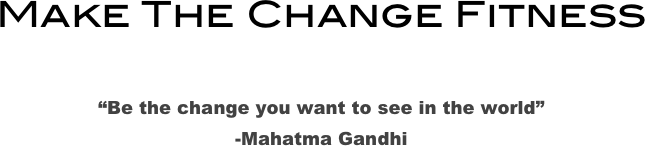 Make The Change Fitness

“Be the change you want to see in the world”

-Mahatma Gandhi